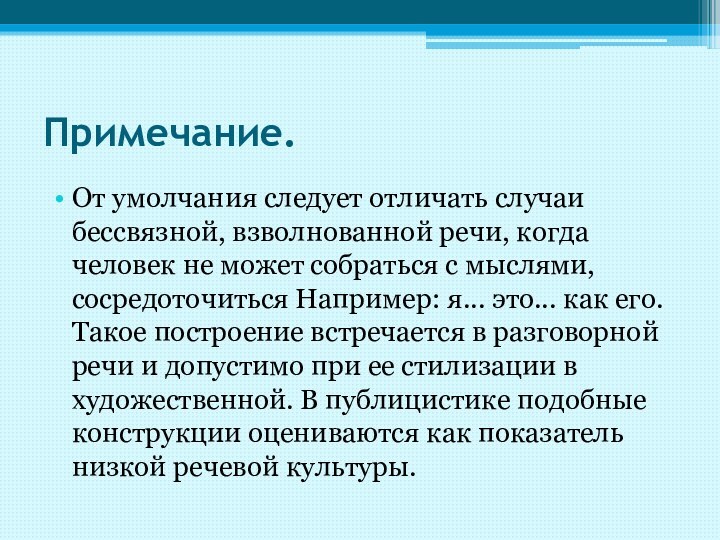 Примечание.

• От умолчания следует отличать случаи бессвязной, взволнованной речи, когда человек не может собраться с мыслями, сосредоточиться Например: я… это… как его. Такое построение встречается в разговорной речи и допустимо при ее стилизации в художественной. В публицистике подобные конструкции оцениваются как показатель низкой речевой культуры.